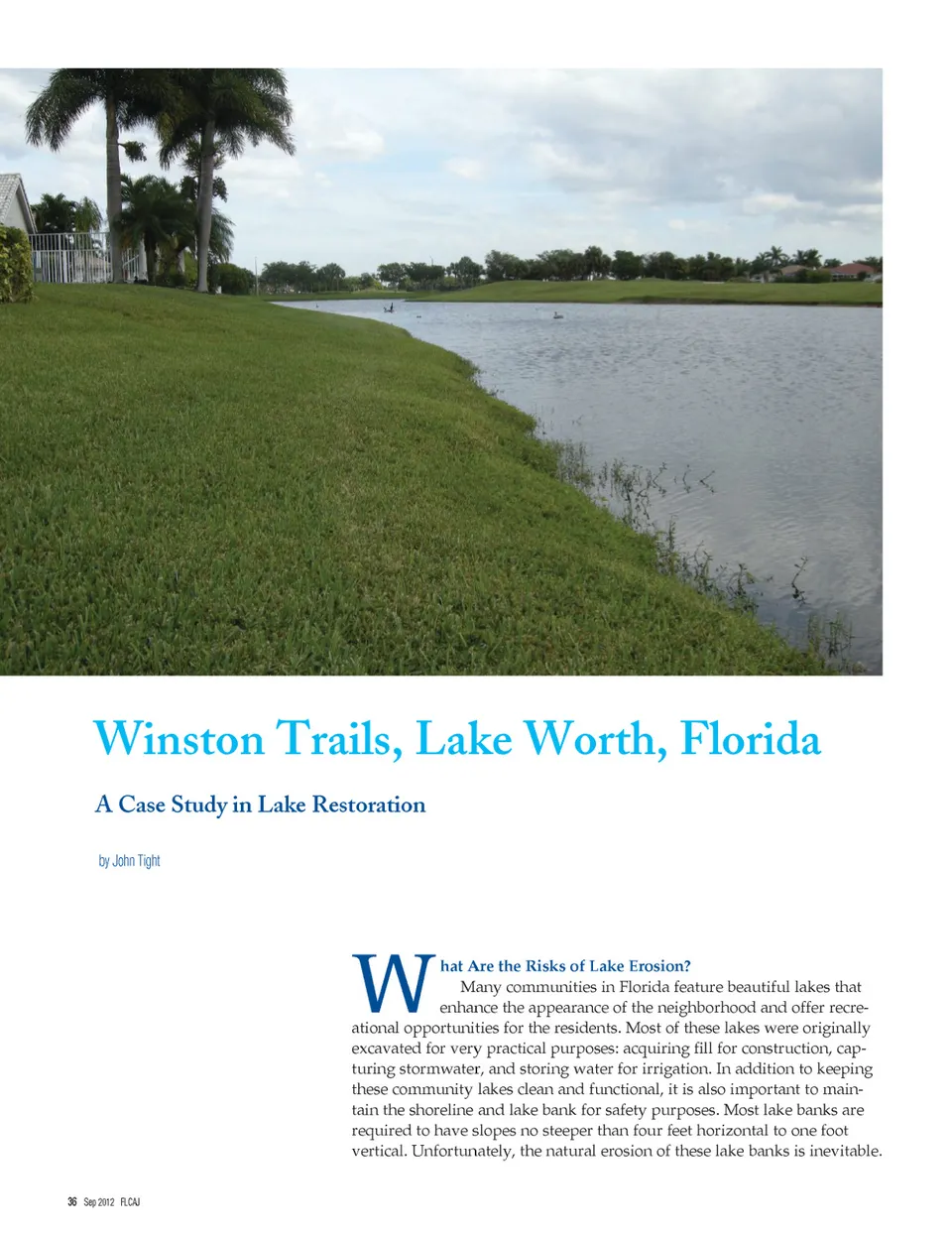 Winston Trails, Lake Worth, Florida

A Case Study in Lake Restoration

by John Tight

What Are the Risks of Lake Erosion?

Many communities in Florida feature beautiful lakes that enhance the appearance of the neighborhood and offer recreational opportunities for the residents. Most of these lakes were originally excavated for very practical purposes: acquiring fill for construction, capturing stormwater, and storing water for irrigation. In addition to keeping these community lakes clean and functional, it is also important to maintain the shoreline and lake bank for safety purposes. Most lake banks are required to have slopes no steeper than four feet horizontal to one foot vertical. Unfortunately, the natural erosion of these lake banks is inevitable.

36 Sep 2012 FLCAJ